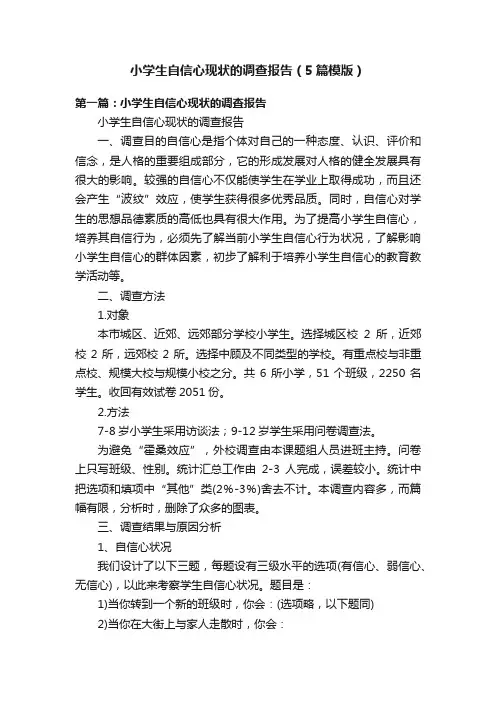 小学生自信心现状的调查报告（5篇模版）

第一篇：小学生自信心现状的调查报告

小学生自信心现状的调查报告

一、调查目的自信心是指个体对自己的一种态度、认识、评价和信念，是人格的重要组成部分，它的形成发展对人格的健全发展具有很大的影响。较强的自信心不仅能使学生在学业上取得成功，而且还会产生“波纹”效应，使学生获得很多优秀品质。同时，自信心对学生的思想品德素质的高低也具有很大作用。为了提高小学生自信心，培养其自信行为，必须先了解当前小学生自信心行为状况，了解影响小学生自信心的群体因素，初步了解利于培养小学生自信心的教育教学活动等。

二、调查方法

1.对象

本市城区、近郊、远郊部分学校小学生。选择城区校 2 所，近郊校 2 所，远郊校 2 所。选择中顾及不同类型的学校。有重点校与非重点校、规模大校与规模小校之分。共 6 所小学，51 个班级，2250 名学生。收回有效试卷 2051 份。

2.方法

7-8 岁小学生采用访谈法；9-12 岁学生采用问卷调查法。

为避免“霍桑效应”，外校调查由本课题组人员进班主持。问卷上只写班级、性别。统计汇总工作由 2-3 人完成，误差较小。统计中把选项和填项中“其他”类(2%-3%)舍去不计。本调查内容多，而篇幅有限，分析时，删除了众多的图表。

三、调查结果与原因分析

1、自信心状况

我们设计了以下三题，每题设有三级水平的选项(有信心、弱信心、无信心)，以此来考察学生自信心状况。题目是：

1)当你转到一个新的班级时，你会：(选项略，以下题同)

2)当你在大街上与家人走散时，你会：